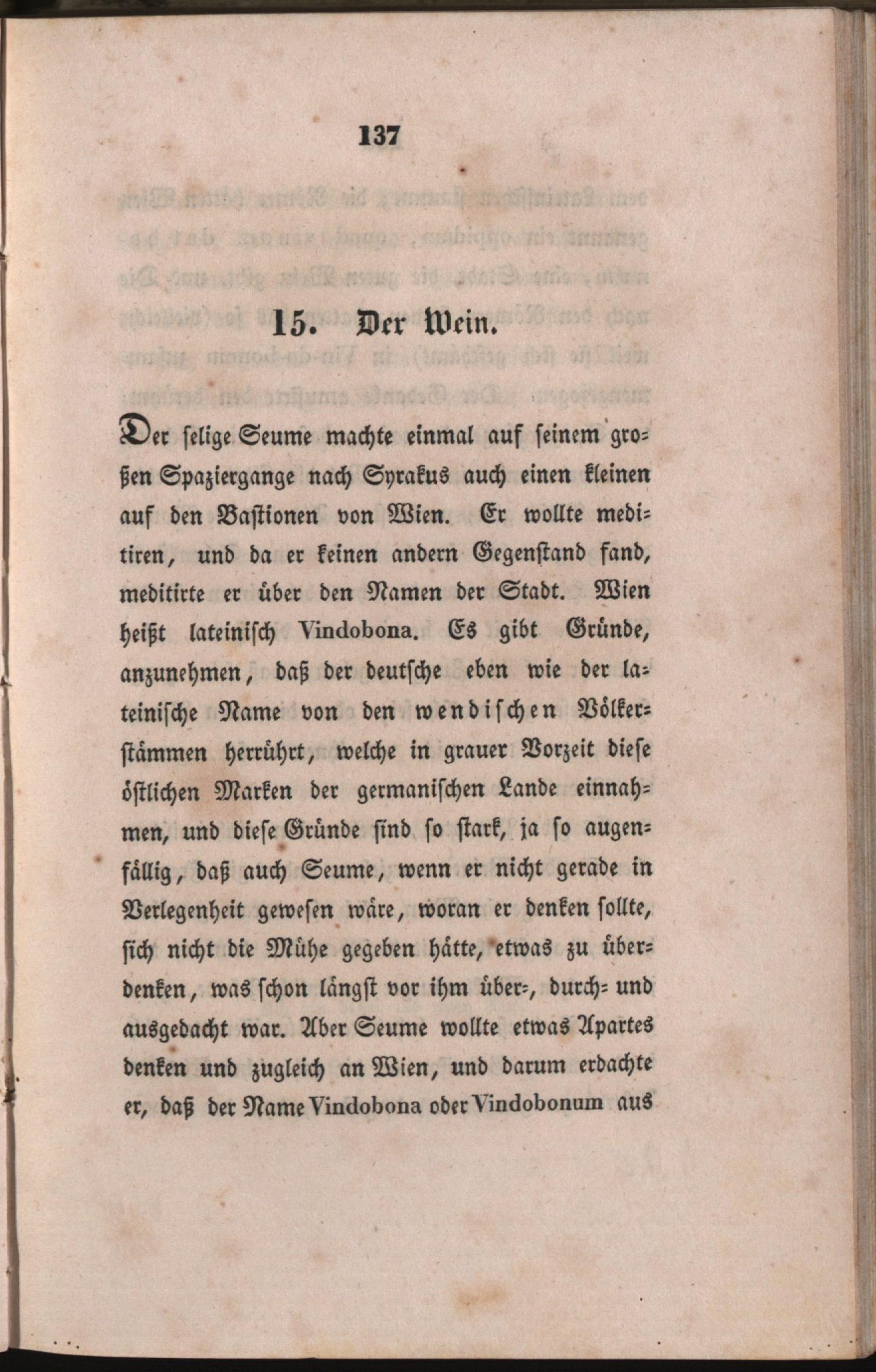 137

15. Der Wein.

Der selige Seume machte einmal auf seinem großen Spaziergange nach Syrakus auch einen kleinen auf den Bastionen von Wien. Er wollte meditiren, und da er keinen andern Gegenstand fand, meditirte er über den Namen der Stadt. Wien heißt lateinisch Vindobona. Es gibt Gründe, anzunehmen, daß der deutsche eben wie der lateinische Name von den wendischen Völkerstämmen herrührt, welche in grauer Vorzeit diese östlichen Marken der germanischen Lande einnahmen, und diese Gründe sind so stark, ja so augenfällig, daß auch Seume, wenn er nicht gerade in Verlegenheit gewesen wäre, woran er denken sollte, sich nicht die Mühe gegeben hätte, etwas zu überdenken, was schon längst vor ihm über-, durch- und ausgedacht war. Aber Seume wollte etwas Apartes denken und zugleich an Wien, und darum erdachte er, daß der Name Vindobona oder Vindobonum aus